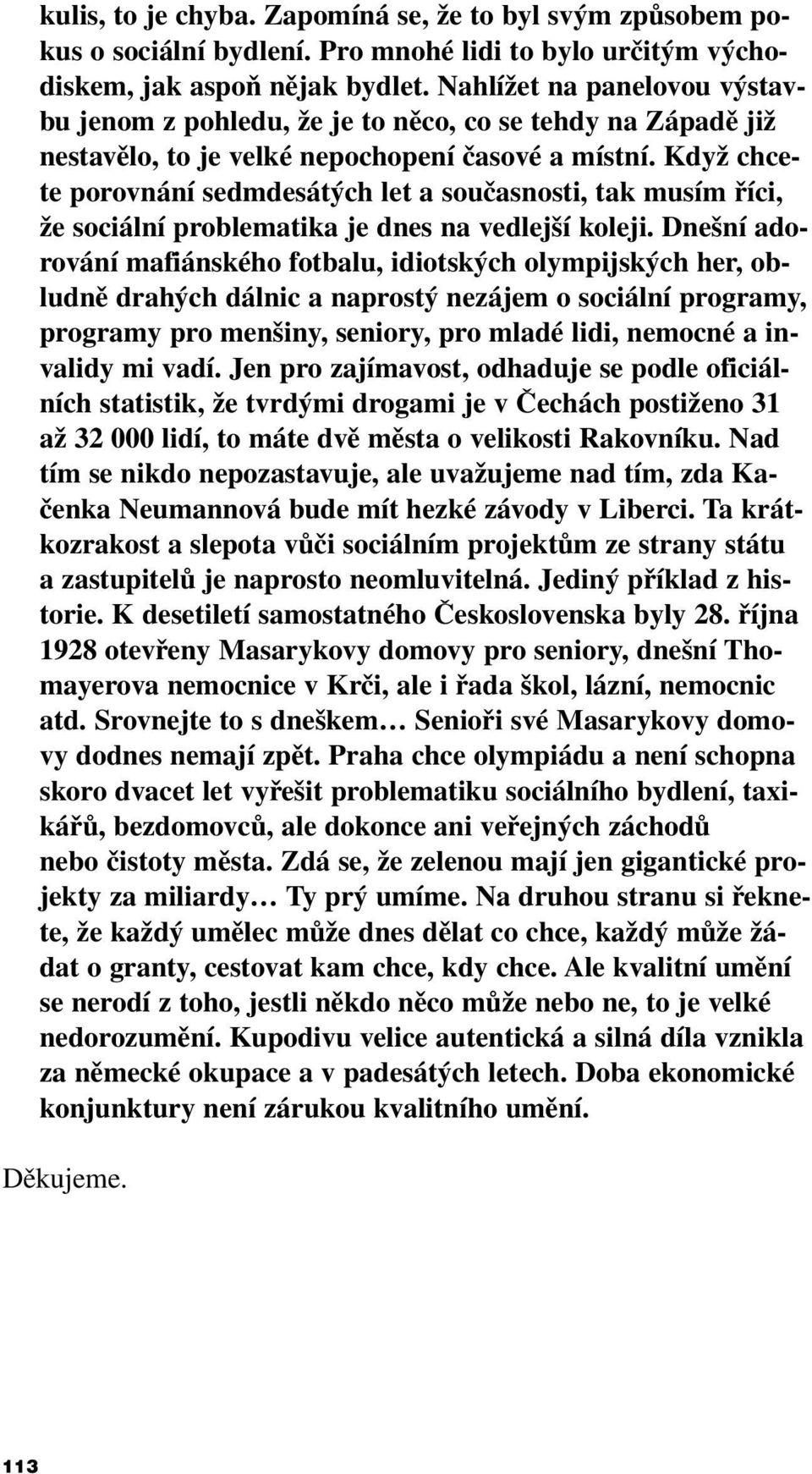 kulis, to je chyba. Zapomíná se, že to byl svým způsobem pokus o sociální bydlení. Pro mnohé lidi to bylo určitým východiskem, jak aspoň nějak bydlet. Nahlížet na panelovou výstavbu jenom z pohledu, že je to něco, co se tehdy na Západě již nestavělo, to je velké nepochopení časové a místní. Když chcete porovnání sedmdesátých let a současnosti, tak musím říci, že sociální problematika je dnes na vedlejší koleji. Dnešní adorování mafiánského fotbalu, idiotských olympijských her, obludně drahých dálnic a naprostý nezájem o sociální programy, programy pro menšiny, seniory, pro mladé lidi, nemocné a invalidy mi vadí. Jen pro zajímavost, odhaduje se podle oficiálních statistik, že tvrdými drogami je v Čechách postiženo 31 až 32 000 lidí, to máte dvě města o velikosti Rakovníku. Nad tím se nikdo nepozastavuje, ale uvažujeme nad tím, zda Kačenka Neumannová bude mít hezké závody v Liberci. Ta krátkozrakost a slepota vůči sociálním projektům ze strany státu a zastupitelů je naprosto neomluvitelná. Jediný příklad z historie. K desetiletí samostatného Československa byly 28. října 1928 otevřeny Masarykovy domovy pro seniory, dnešní Thomayerova nemocnice v Krči, ale i řada škol, lázní, nemocnic atd. Srovnejte to s dneškem… Senioři své Masarykovy domovy dodnes nemají zpět. Praha chce olympiádu a není schopna skoro dvacet let vyřešit problematiku sociálního bydlení, taxikářů, bezdomovců, ale dokonce ani veřejných záchodů nebo čistoty města. Zdá se, že zelenou mají jen gigantické projekty za miliardy… Ty prý umíme. Na druhou stranu si řeknete, že každý umělec může dnes dělat co chce, každý může žádat o granty, cestovat kam chce, kdy chce. Ale kvalitní umění se nerodí z toho, jestli někdo něco může nebo ne, to je velké nedorozumění. Kupodivu velice autentická a silná díla vznikla za německé okupace a v padesátých letech. Doba ekonomické konjunktury není zárukou kvalitního umění.

Děkujeme.

113